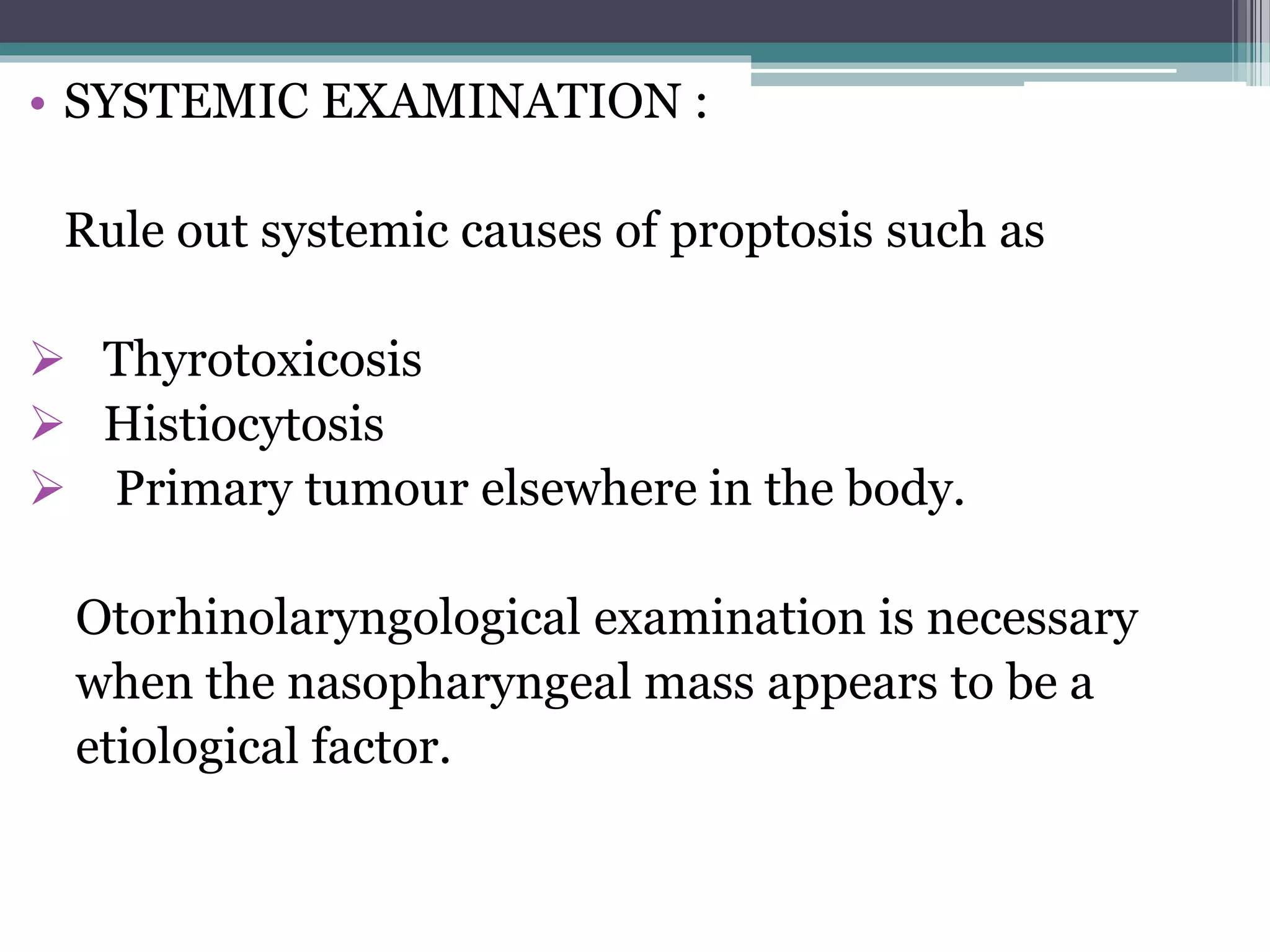 • SYSTEMIC EXAMINATION :

Rule out systemic causes of proptosis such as

➢ Thyrotoxicosis
➢ Histiocytosis
➢ Primary tumour elsewhere in the body.

Otorhinolaryngological examination is necessary when the nasopharyngeal mass appears to be a etiological factor.